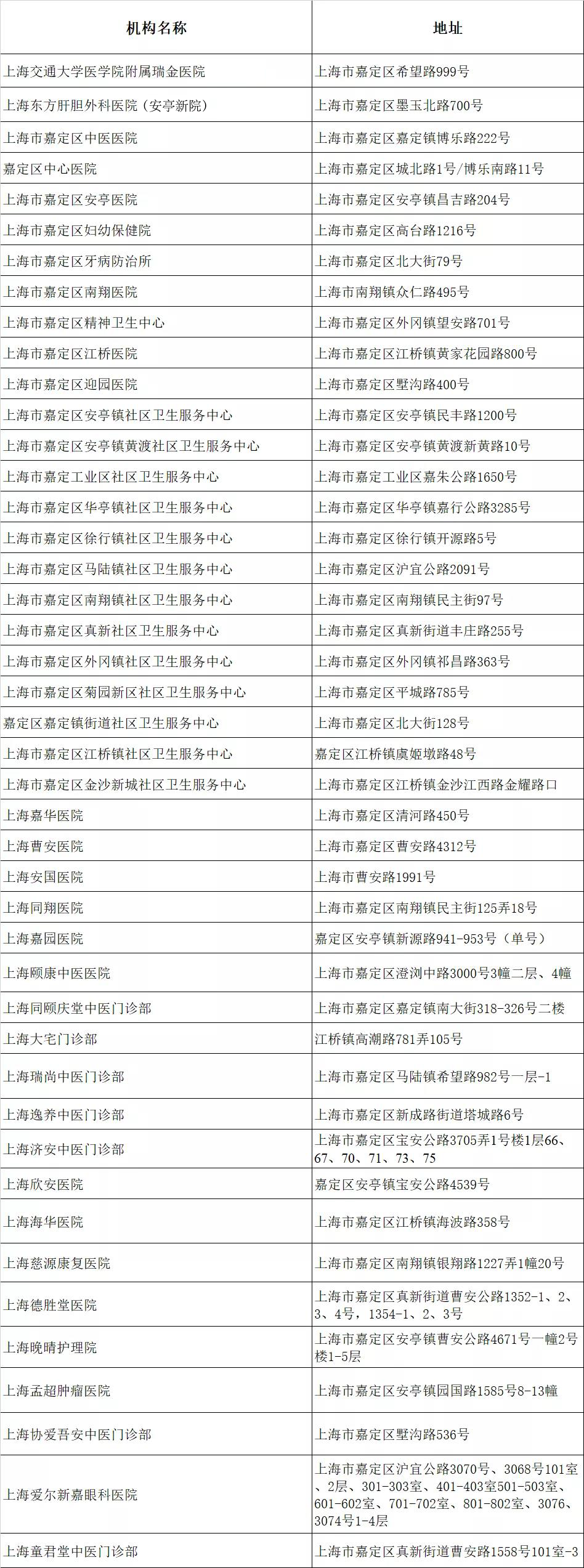 | 机构名称 | 地址 |
|---|---|
| 上海交通大学医学院附属瑞金医院 | 上海市嘉定区希望路999号 |
| 上海东方肝胆外科医院（安亭新院） | 上海市嘉定区墨玉北路700号 |
| 上海市嘉定区中医医院 | 上海市嘉定区嘉定镇博乐路222号 |
| 嘉定区中心医院 | 上海市嘉定区城北路1号/博乐南路11号 |
| 上海市嘉定区安亭医院 | 上海市嘉定区安亭镇昌吉路204号 |
| 上海市嘉定区妇幼保健院 | 上海市嘉定区高台路1216号 |
| 上海市嘉定区牙病防治所 | 上海市嘉定区北大街79号 |
| 上海市嘉定区南翔医院 | 上海市南翔镇众仁路495号 |
| 上海市嘉定区精神卫生中心 | 上海市嘉定区外冈镇望安路701号 |
| 上海市嘉定区江桥医院 | 上海市嘉定区江桥镇黄家花园路800号 |
| 上海市嘉定区迎园医院 | 上海市嘉定区墅沟路400号 |
| 上海市嘉定区安亭镇社区卫生服务中心 | 上海市嘉定区安亭镇民丰路1200号 |
| 上海市嘉定区安亭镇黄渡社区卫生服务中心 | 上海市嘉定区安亭镇黄渡新黄路10号 |
| 上海市嘉定工业区社区卫生服务中心 | 上海市嘉定工业区嘉朱公路1650号 |
| 上海市嘉定区华亭镇社区卫生服务中心 | 上海市嘉定区华亭镇嘉行公路3285号 |
| 上海市嘉定区徐行镇社区卫生服务中心 | 上海市嘉定区徐行镇开源路5号 |
| 上海市嘉定区马陆镇社区卫生服务中心 | 上海市嘉定区沪宜公路2091号 |
| 上海市嘉定区南翔镇社区卫生服务中心 | 上海市嘉定区南翔镇民主街97号 |
| 上海市嘉定区真新社区卫生服务中心 | 上海市嘉定区真新街道丰庄路255号 |
| 上海市嘉定区外冈镇社区卫生服务中心 | 上海市嘉定区外冈镇祁昌路363号 |
| 上海市嘉定区菊园新区社区卫生服务中心 | 上海市嘉定区平城路785号 |
| 嘉定区嘉定镇街道社区卫生服务中心 | 上海市嘉定区北大街128号 |
| 上海市嘉定区江桥镇社区卫生服务中心 | 嘉定区江桥镇虞姬墩路48号 |
| 上海市嘉定区金沙新城社区卫生服务中心 | 上海市嘉定区江桥镇金沙江西路金耀路口 |
| 上海嘉华医院 | 上海市嘉定区清河路450号 |
| 上海曹安医院 | 上海市嘉定区曹安路4312号 |
| 上海安国医院 | 上海市曹安路1991号 |
| 上海同翔医院 | 上海市嘉定区南翔镇民主街125弄18号 |
| 上海嘉园医院 | 嘉定区安亭镇新源路941-953号（单号） |
| 上海颐康中医医院 | 上海市嘉定区澄浏中路3000号3幢二层、4幢 |
| 上海同顾庆堂中医门诊部 | 上海市嘉定区嘉定镇南大街318-326号二楼 |
| 上海大宅门诊部 | 江桥镇高潮路781弄105号 |
| 上海瑞尚中医门诊部 | 上海市嘉定区马陆镇希望路982号一层-1 |
| 上海逸养中医门诊部 | 上海市嘉定区新成路街道塔城路6号 |
| 上海济安中医门诊部 | 上海市嘉定区宝安公路3705弄1号楼1层66、67、70、71、73、75 |
| 上海欣安医院 | 嘉定区安亭镇宝安公路4539号 |
| 上海海华医院 | 上海市嘉定区江桥镇海波路358号 |
| 上海慈源康复医院 | 上海市嘉定区南翔镇银翔路1227弄1幢20号 |
| 上海德胜堂医院 | 上海市嘉定区真新街道曹安公路1352-1、2、3、4号，1354-1、2、3号 |
| 上海晚晴护理院 | 上海市嘉定区安亭镇曹安公路4671号一幢2号楼1-5层 |
| 上海孟超肿瘤医院 | 上海市嘉定区安亭镇园国路1585号8-13幢 |
| 上海协爱吾安中医门诊部 | 上海市嘉定区墅沟路536号 |
| 上海爱尔新嘉眼科医院 | 上海市嘉定区沪宜公路3070号、3068号101室、2层、301-303室、401-403室501-503室、601-602室、701-702室、801-802室、3076、3074号1-4层 |
| 上海童君堂中医门诊部 | 上海市嘉定区真新街道曹安路1558号101室-3 |